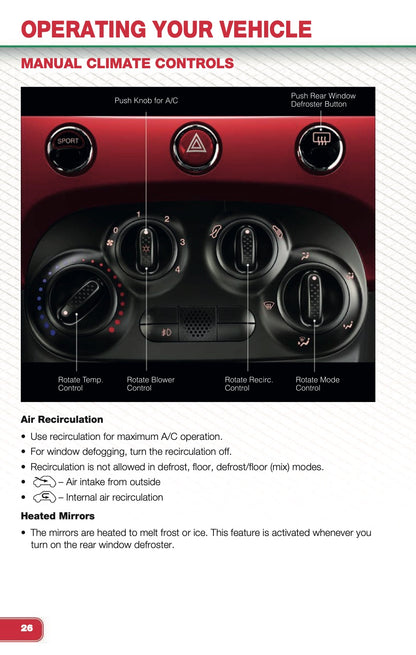 OPERATING YOUR VEHICLE

MANUAL CLIMATE CONTROLS

Push Knob for A/C

Push Rear Window Defroster Button

SPORT

0 1 2 3 4

Rotate Temp. Control

Rotate Blower Control

Rotate Recirc. Control

Rotate Mode Control

Air Recirculation

• Use recirculation for maximum A/C operation.
• For window defogging, turn the recirculation off.
• Recirculation is not allowed in defrost, floor, defrost/floor (mix) modes.
• – Air intake from outside
• – Internal air recirculation

Heated Mirrors

• The mirrors are heated to melt frost or ice. This feature is activated whenever you turn on the rear window defroster.

26